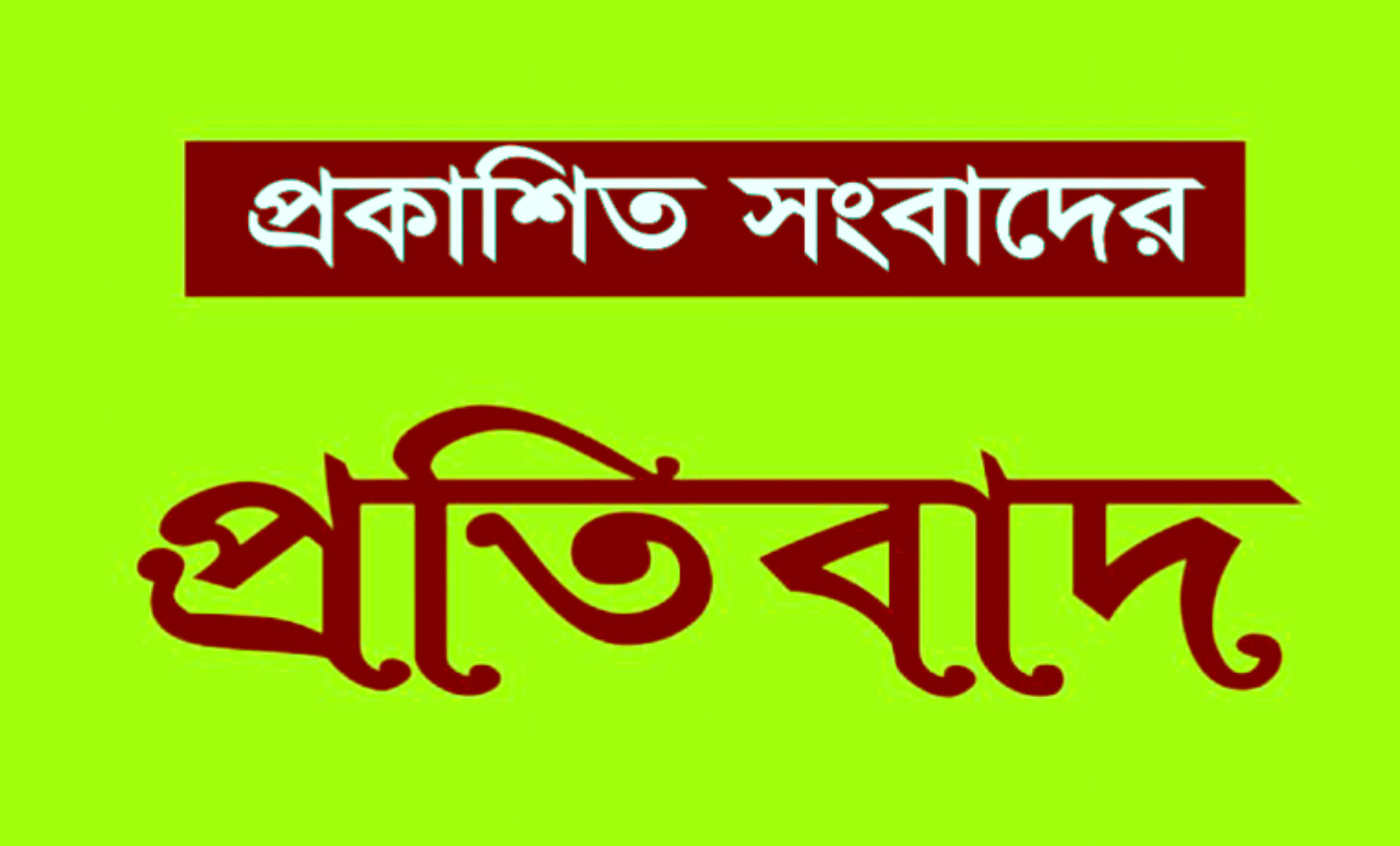 প্রকাশিত সংবাদের

প্রতিবাদ